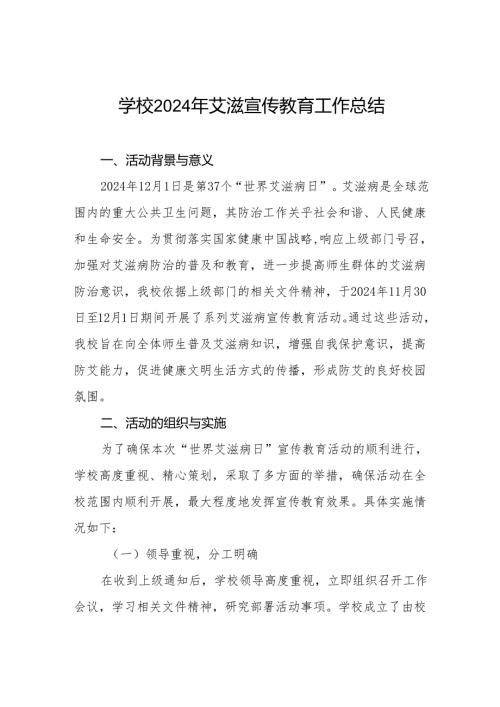 学校2024年艾滋宣传教育工作总结

一、活动背景与意义

2024年12月1日是第37个“世界艾滋病日”。艾滋病是全球范围内的重大公共卫生问题，其防治工作关乎社会和谐、人民健康和生命安全。为贯彻落实国家健康中国战略,响应上级部门号召,加强对艾滋病防治的普及和教育，进一步提高师生群体的艾滋病防治意识，我校依据上级部门的相关文件精神，于2024年11月30日至12月1日期间开展了系列艾滋病宣传教育活动。通过这些活动,我校旨在向全体师生普及艾滋病知识，增强自我保护意识，提高防艾能力，促进健康文明生活方式的传播，形成防艾的良好校园氛围。

二、活动的组织与实施

为了确保本次“世界艾滋病日”宣传教育活动的顺利进行，学校高度重视、精心策划，采取了多方面的举措，确保活动在全校范围内顺利开展，最大程度地发挥宣传教育效果。具体实施情况如下：

（一）领导重视，分工明确

在收到上级通知后，学校领导高度重视，立即组织召开工作会议，学习相关文件精神，研究部署活动事项。学校成立了由校